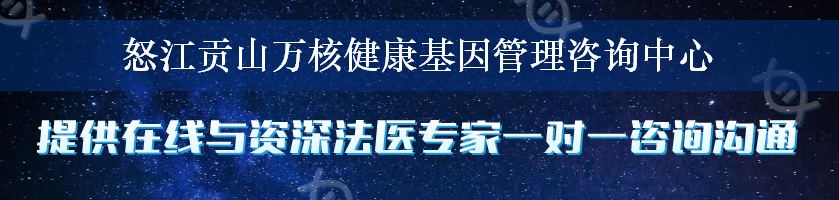 怒江贡山万核健康基因管理咨询中心

提供在线与资深法医专家一对一咨询沟通